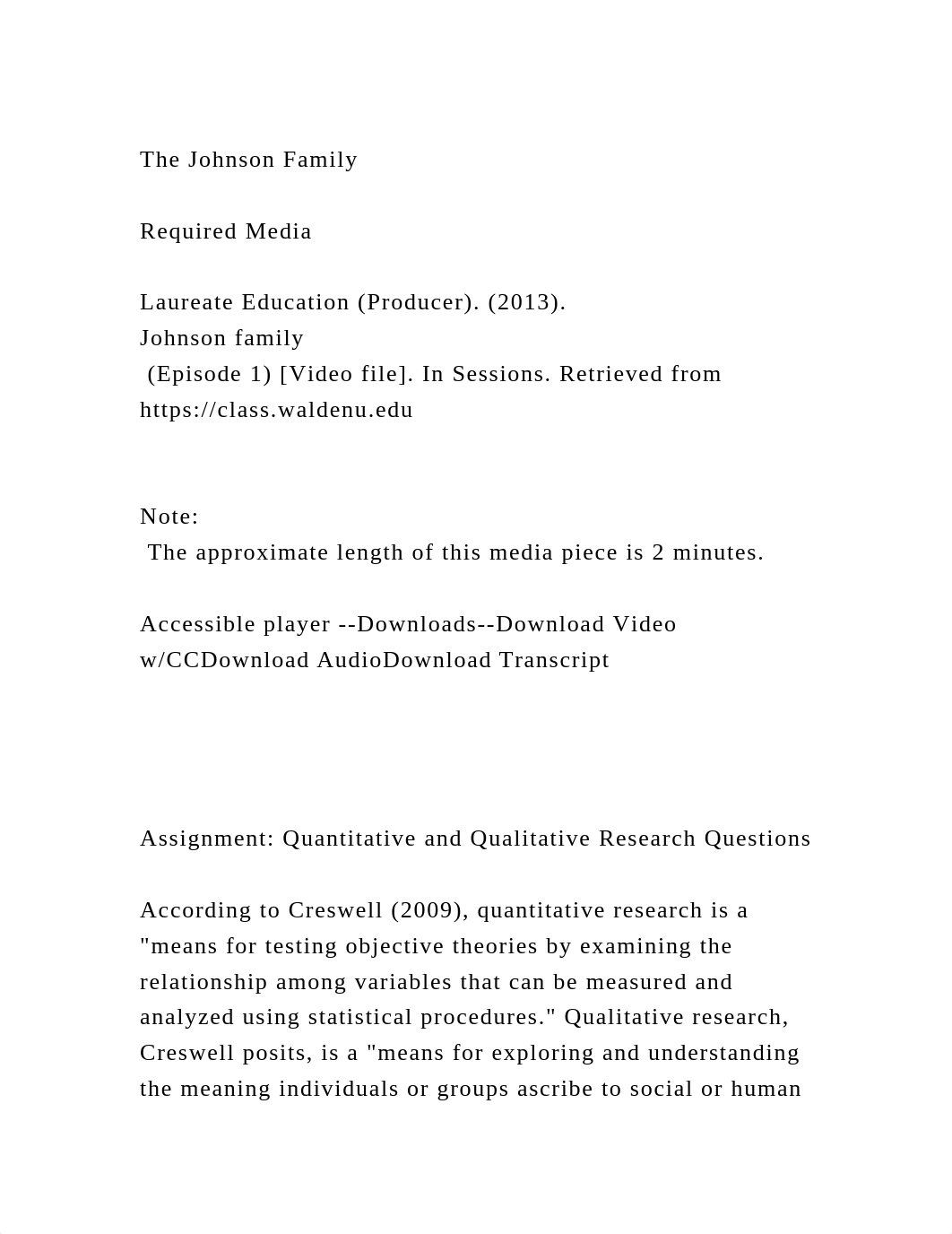 The Johnson Family

Required Media

Laureate Education (Producer). (2013).
Johnson family
 (Episode 1) [Video file]. In Sessions. Retrieved from https://class.waldenu.edu

Note:
 The approximate length of this media piece is 2 minutes.

Accessible player --Downloads--Download Video w/CCDownload AudioDownload Transcript

Assignment: Quantitative and Qualitative Research Questions

According to Creswell (2009), quantitative research is a "means for testing objective theories by examining the relationship among variables that can be measured and analyzed using statistical procedures." Qualitative research, Creswell posits, is a "means for exploring and understanding the meaning individuals or groups ascribe to social or human